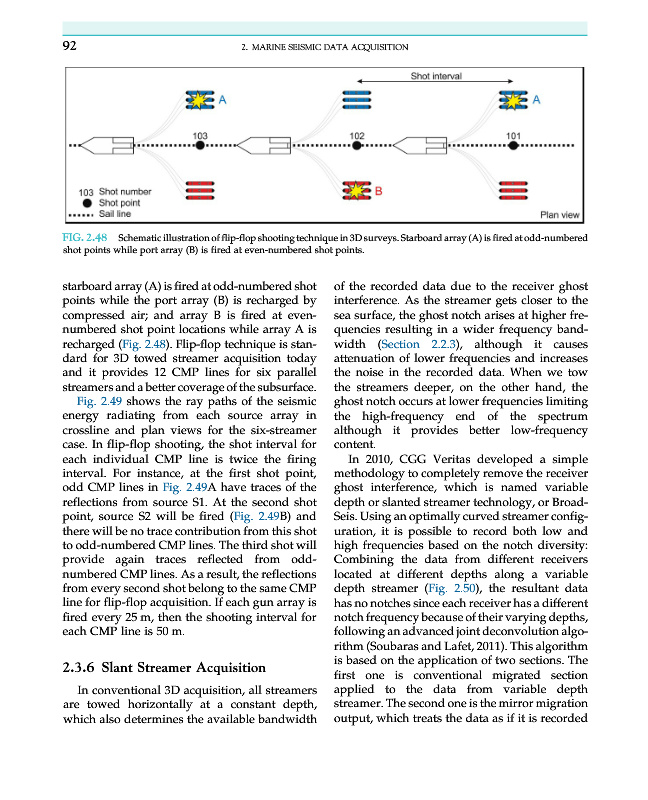 92 2. MARINE SEISMIC DATA ACQUISITION

Shot interval

A

A

103

102

101

B

103 Shot number
Shot point
Sail line

Plan view

FIG. 2.48 Schematic illustration of flip-flop shooting technique in 3D surveys. Starboard array (A) is fired at odd-numbered shot points while port array (B) is fired at even-numbered shot points.

starboard array (A) is fired at odd-numbered shot points while the port array (B) is recharged by compressed air; and array B is fired at even-numbered shot point locations while array A is recharged (Fig. 2.48). Flip-flop technique is standard for 3D towed streamer acquisition today and it provides 12 CMP lines for six parallel streamers and a better coverage of the subsurface.

Fig. 2.49 shows the ray paths of the seismic energy radiating from each source array in crossline and plan views for the six-streamer case. In flip-flop shooting, the shot interval for each individual CMP line is twice the firing interval. For instance, at the first shot point, odd CMP lines in Fig. 2.49A have traces of the reflections from source S1. At the second shot point, source S2 will be fired (Fig. 2.49B) and there will be no trace contribution from this shot to odd-numbered CMP lines. The third shot will provide again traces reflected from odd-numbered CMP lines. As a result, the reflections from every second shot belong to the same CMP line for flip-flop acquisition. If each gun array is fired every 25 m, then the shooting interval for each CMP line is 50 m.

2.3.6 Slant Streamer Acquisition

In conventional 3D acquisition, all streamers are towed horizontally at a constant depth, which also determines the available bandwidth of the recorded data due to the receiver ghost interference. As the streamer gets closer to the sea surface, the ghost notch arises at higher frequencies resulting in a wider frequency bandwidth (Section 2.2.3), although it causes attenuation of lower frequencies and increases the noise in the recorded data. When we tow the streamers deeper, on the other hand, the ghost notch occurs at lower frequencies limiting the high-frequency end of the spectrum although it provides better low-frequency content.

In 2010, CGG Veritas developed a simple methodology to completely remove the receiver ghost interference, which is named variable depth or slanted streamer technology, or BroadSeis. Using an optimally curved streamer configuration, it is possible to record both low and high frequencies based on the notch diversity: Combining the data from different receivers located at different depths along a variable depth streamer (Fig. 2.50), the resultant data has no notches since each receiver has a different notch frequency because of their varying depths, following an advanced joint deconvolution algorithm (Soubaras and Lafet, 2011). This algorithm is based on the application of two sections. The first one is conventional migrated section applied to the data from variable depth streamer. The second one is the mirror migration output, which treats the data as if it is recorded